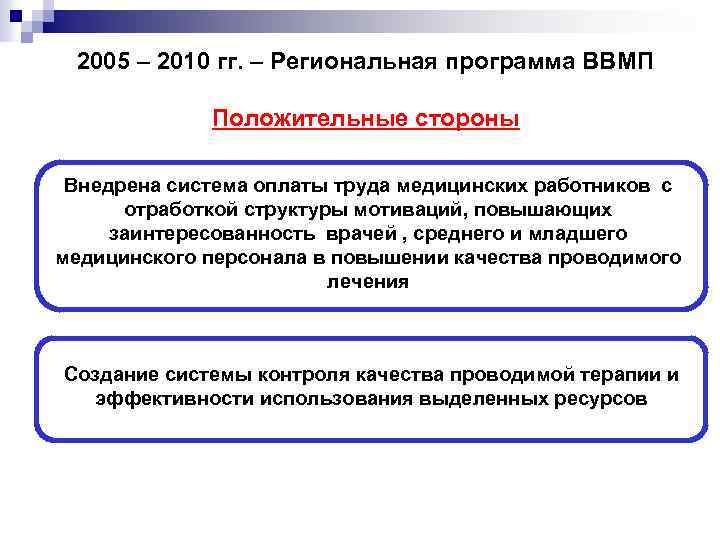 2005 – 2010 гг. – Региональная программа ВВМП

Положительные стороны

Внедрена система оплаты труда медицинских работников с отработкой структуры мотиваций, повышающих заинтересованность врачей , среднего и младшего медицинского персонала в повышении качества проводимого лечения

Создание системы контроля качества проводимой терапии и эффективности использования выделенных ресурсов